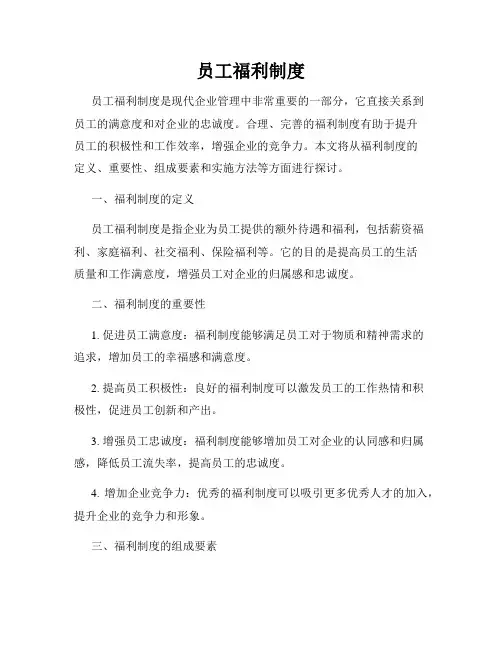 员工福利制度

员工福利制度是现代企业管理中非常重要的一部分，它直接关系到员工的满意度和对企业的忠诚度。合理、完善的福利制度有助于提升员工的积极性和工作效率，增强企业的竞争力。本文将从福利制度的定义、重要性、组成要素和实施方法等方面进行探讨。

一、福利制度的定义

员工福利制度是指企业为员工提供的额外待遇和福利，包括薪资福利、家庭福利、社交福利、保险福利等。它的目的是提高员工的生活质量和工作满意度，增强员工对企业的归属感和忠诚度。

二、福利制度的重要性

1. 促进员工满意度：福利制度能够满足员工对于物质和精神需求的追求，增加员工的幸福感和满意度。

2. 提高员工积极性：良好的福利制度可以激发员工的工作热情和积极性，促进员工创新和产出。

3. 增强员工忠诚度：福利制度能够增加员工对企业的认同感和归属感，降低员工流失率，提高员工的忠诚度。

4. 增加企业竞争力：优秀的福利制度可以吸引更多优秀人才的加入，提升企业的竞争力和形象。

三、福利制度的组成要素